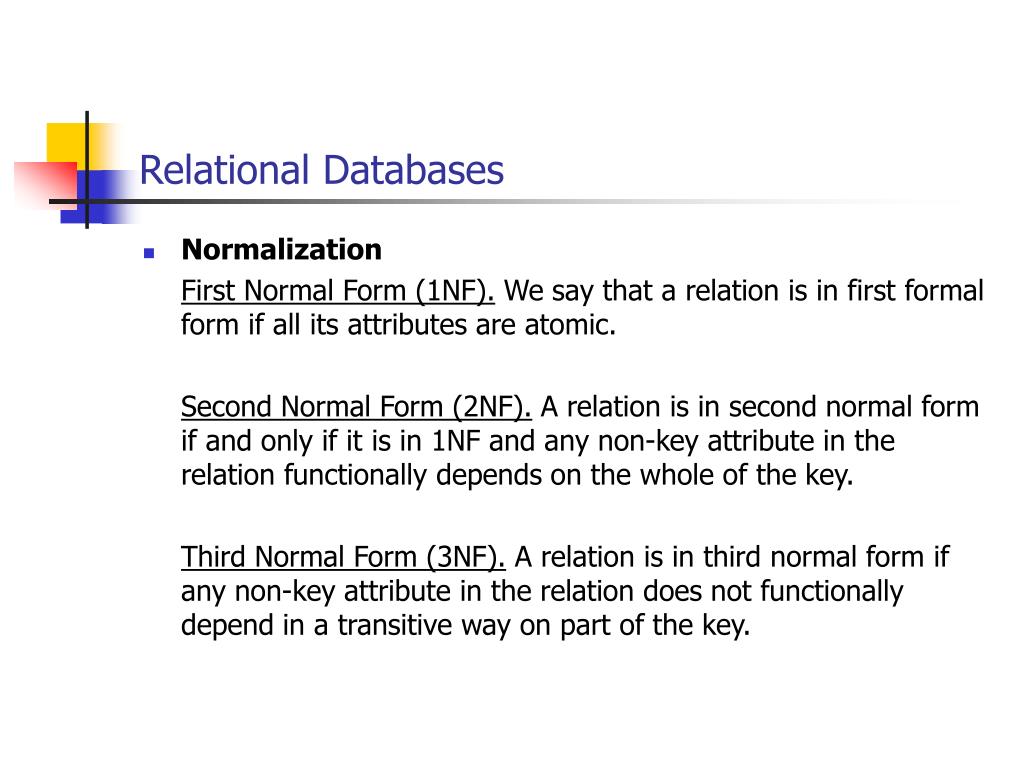 Relational Databases

Normalization

First Normal Form (1NF). We say that a relation is in first formal form if all its attributes are atomic.

Second Normal Form (2NF). A relation is in second normal form if and only if it is in 1NF and any non-key attribute in the relation functionally depends on the whole of the key.

Third Normal Form (3NF). A relation is in third normal form if any non-key attribute in the relation does not functionally depend in a transitive way on part of the key.